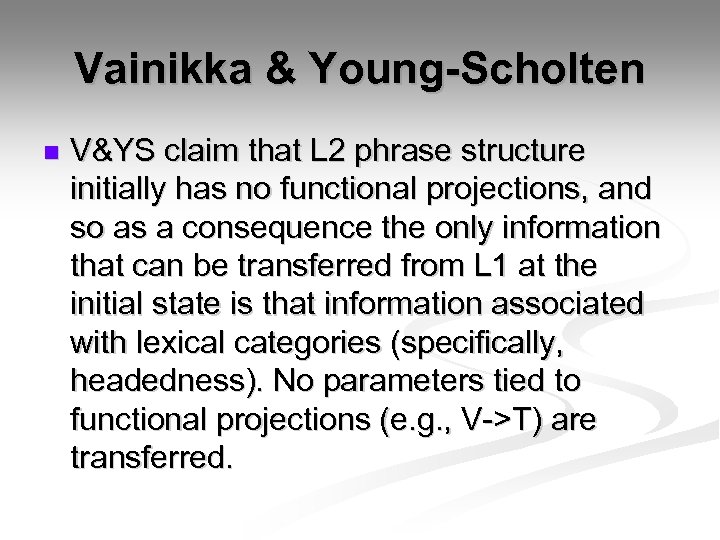 Vainikka & Young-Scholten

V&YS claim that L2 phrase structure initially has no functional projections, and so as a consequence the only information that can be transferred from L1 at the initial state is that information associated with lexical categories (specifically, headedness). No parameters tied to functional projections (e.g., V->T) are transferred.